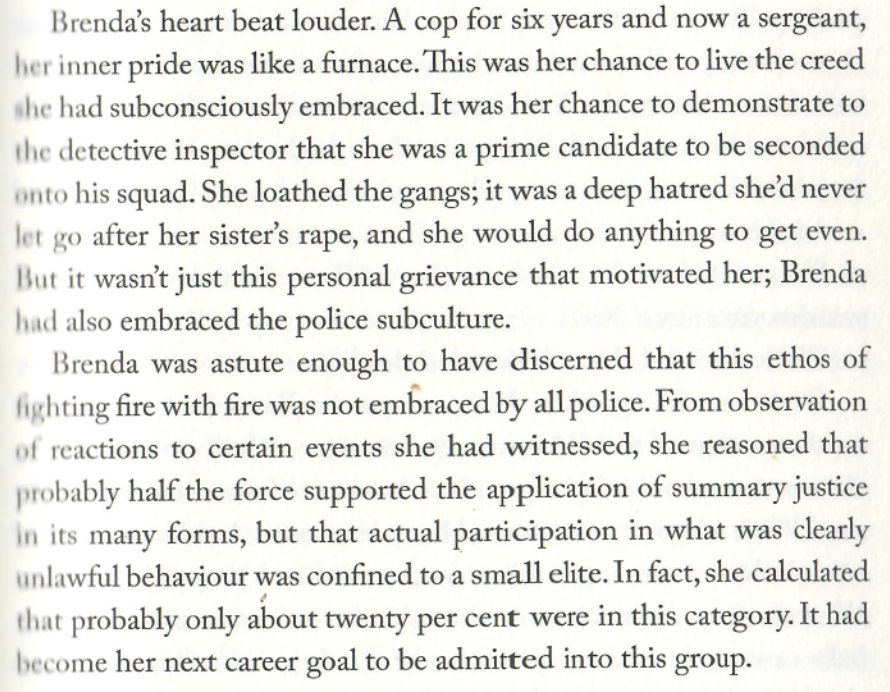 Brenda's heart beat louder. A cop for six years and now a sergeant, her inner pride was like a furnace. This was her chance to live the creed she had subconsciously embraced. It was her chance to demonstrate to the detective inspector that she was a prime candidate to be seconded onto his squad. She loathed the gangs; it was a deep hatred she'd never let go after her sister's rape, and she would do anything to get even. But it wasn't just this personal grievance that motivated her; Brenda had also embraced the police subculture.

Brenda was astute enough to have discerned that this ethos of fighting fire with fire was not embraced by all police. From observation of reactions to certain events she had witnessed, she reasoned that probably half the force supported the application of summary justice in its many forms, but that actual participation in what was clearly unlawful behaviour was confined to a small elite. In fact, she calculated that probably only about twenty per cent were in this category. It had become her next career goal to be admitted into this group.